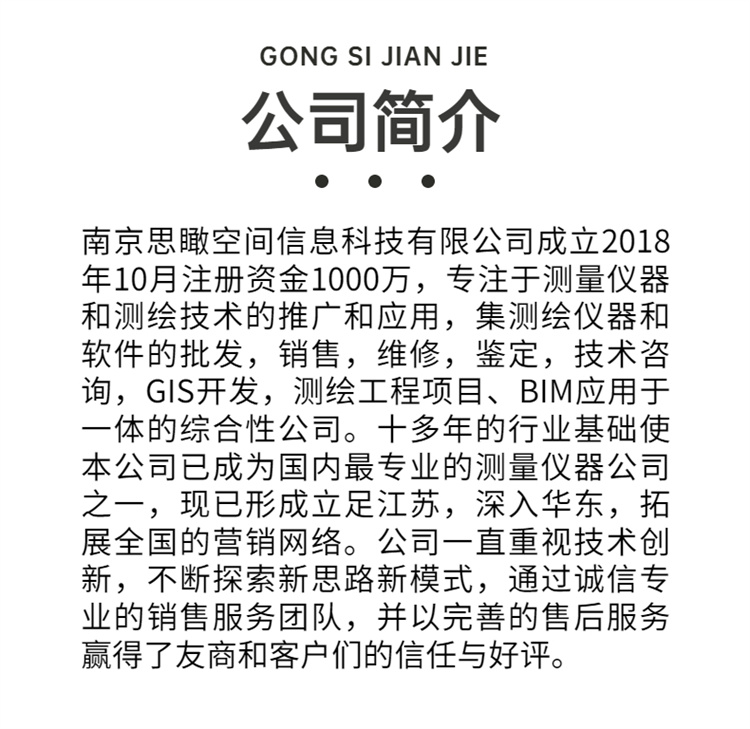 GONG SI JIAN JIE

公司简介

南京思瞰空间信息科技有限公司成立2018年10月注册资金1000万，专注于测量仪器和测绘技术的推广和应用，集测绘仪器和软件的批发，销售，维修，鉴定，技术咨询，GIS开发，测绘工程项目、BIM应用于一体的综合性公司。十多年的行业基础使本公司已成为国内最专业的测量仪器公司之一，现已形成立足江苏，深入华东，拓展全国的营销网络。公司一直重视技术创新，不断探索新思路新模式，通过诚信专业的销售服务团队，并以完善的售后服务赢得了友商和客户们的信任与好评。